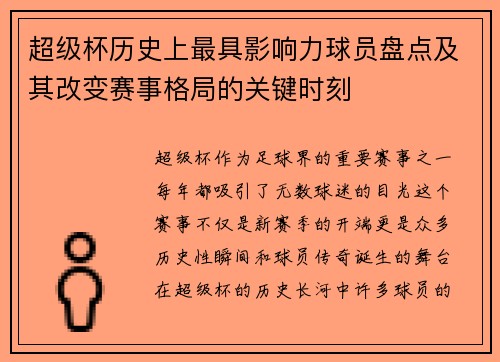 超级杯历史上最具影响力球员盘点及其改变赛事格局的关键时刻

超级杯作为足球界的重要赛事之一每年都吸引了无数球迷的目光这个赛事不仅是新赛季的开端更是众多历史性瞬间和球员传奇诞生的舞台在超级杯的历史长河中许多球员的